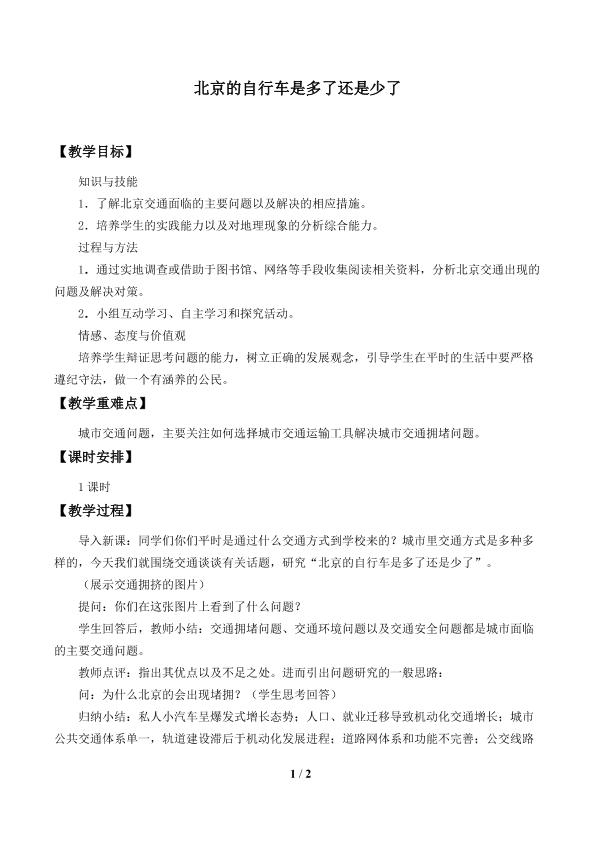 北京的自行车是多了还是少了

【教学目标】

知识与技能

1．了解北京交通面临的主要问题以及解决的相应措施。

2．培养学生的实践能力以及对地理现象的分析综合能力。

过程与方法

1．通过实地调查或借助于图书馆、网络等手段收集阅读相关资料，分析北京交通出现的问题及解决对策。

2．小组互动学习、自主学习和探究活动。

情感、态度与价值观

培养学生辩证思考问题的能力，树立正确的发展观念，引导学生在平时的生活中要严格遵纪守法，做一个有涵养的公民。

【教学重难点】

城市交通问题，主要关注如何选择城市交通运输工具解决城市交通拥堵问题。

【课时安排】

1 课时

【教学过程】

导入新课：同学们你们平时是通过什么交通方式到学校来的？城市里交通方式是多种多样的，今天我们就围绕交通谈谈有关话题，研究“北京的自行车是多了还是少了”。

（展示交通拥挤的图片）

提问：你们在这张图片上看到了什么问题？

学生回答后，教师小结：交通拥堵问题、交通环境问题以及交通安全问题都是城市面临的主要交通问题。

教师点评：指出其优点以及不足之处。进而引出问题研究的一般思路：

问：为什么北京的会出现堵拥？（学生思考回答）

归纳小结：私人小汽车呈爆发式增长态势；人口、就业迁移导致机动化交通增长；城市公共交通体系单一，轨道建设滞后于机动化发展进程；道路网体系和功能不完善；公交线路

1 / 2